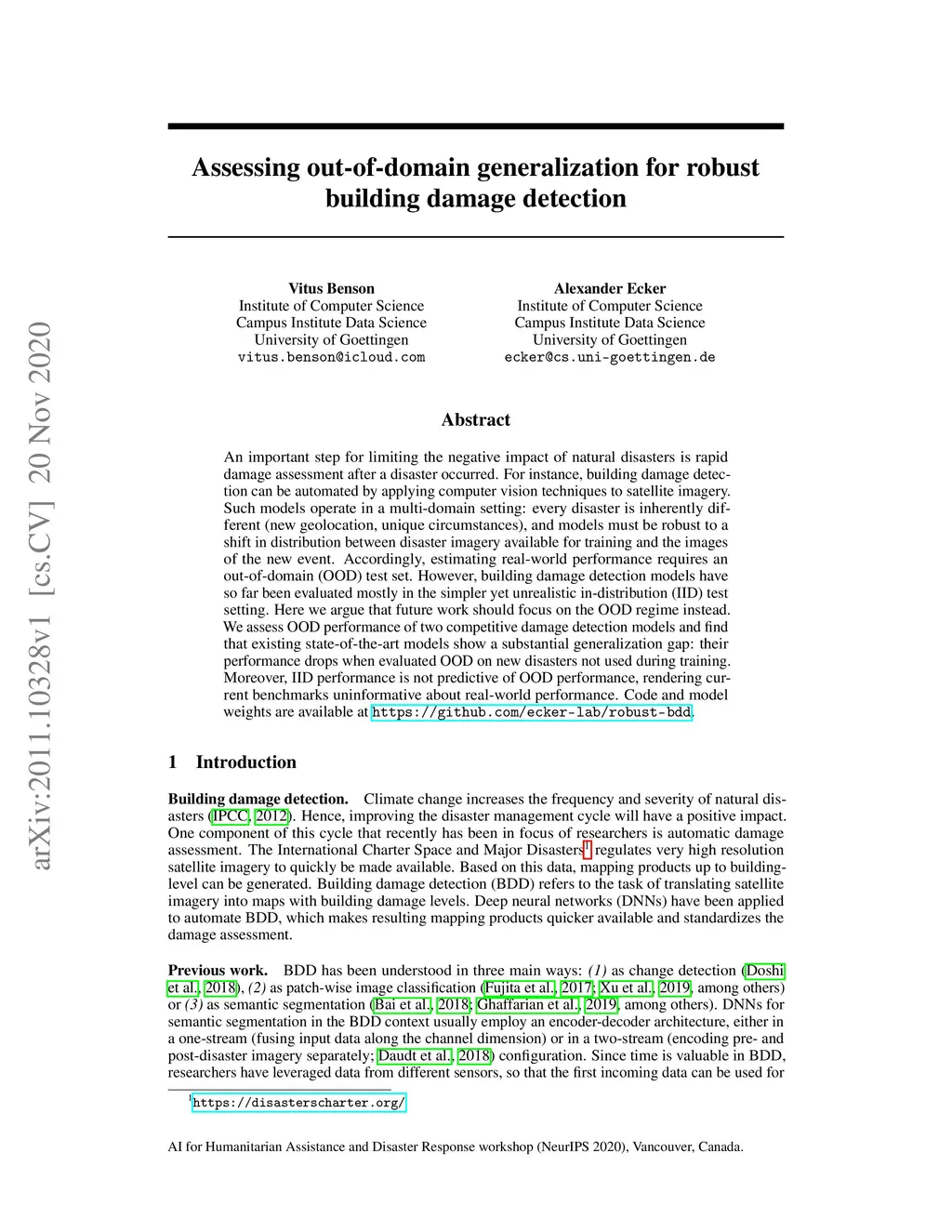 arXiv:2011.10328v1 [cs.CV] 20 Nov 2020

Assessing out-of-domain generalization for robust building damage detection

Vitus Benson
Institute of Computer Science
Campus Institute Data Science
University of Goettingen
vitus.benson@icloud.com

Alexander Ecker
Institute of Computer Science
Campus Institute Data Science
University of Goettingen
ecker@cs.uni-goettingen.de

Abstract

An important step for limiting the negative impact of natural disasters is rapid damage assessment after a disaster occurred. For instance, building damage detection can be automated by applying computer vision techniques to satellite imagery. Such models operate in a multi-domain setting: every disaster is inherently different (new geolocation, unique circumstances), and models must be robust to a shift in distribution between disaster imagery available for training and the images of the new event. Accordingly, estimating real-world performance requires an out-of-domain (OOD) test set. However, building damage detection models have so far been evaluated mostly in the simpler yet unrealistic in-distribution (IID) test setting. Here we argue that future work should focus on the OOD regime instead. We assess OOD performance of two competitive damage detection models and find that existing state-of-the-art models show a substantial generalization gap: their performance drops when evaluated OOD on new disasters not used during training. Moreover, IID performance is not predictive of OOD performance, rendering current benchmarks uninformative about real-world performance. Code and model weights are available at https://github.com/ecker-lab/robust-bdd.

1 Introduction

Building damage detection. Climate change increases the frequency and severity of natural disasters (IPCC, 2012). Hence, improving the disaster management cycle will have a positive impact. One component of this cycle that recently has been in focus of researchers is automatic damage assessment. The International Charter Space and Major Disasters$^1$ regulates very high resolution satellite imagery to quickly be made available. Based on this data, mapping products up to building-level can be generated. Building damage detection (BDD) refers to the task of translating satellite imagery into maps with building damage levels. Deep neural networks (DNNs) have been applied to automate BDD, which makes resulting mapping products quicker available and standardizes the damage assessment.

Previous work. BDD has been understood in three main ways: (1) as change detection (Doshi et al., 2018), (2) as patch-wise image classification (Fujita et al., 2017; Xu et al., 2019, among others) or (3) as semantic segmentation (Bai et al., 2018; Ghaffarian et al., 2019, among others). DNNs for semantic segmentation in the BDD context usually employ an encoder-decoder architecture, either in a one-stream (fusing input data along the channel dimension) or in a two-stream (encoding pre- and post-disaster imagery separately; Daudt et al., 2018) configuration. Since time is valuable in BDD, researchers have leveraged data from different sensors, so that the first incoming data can be used for

$^1$https://disasterscharter.org/

AI for Humanitarian Assistance and Disaster Response workshop (NeurIPS 2020), Vancouver, Canada.